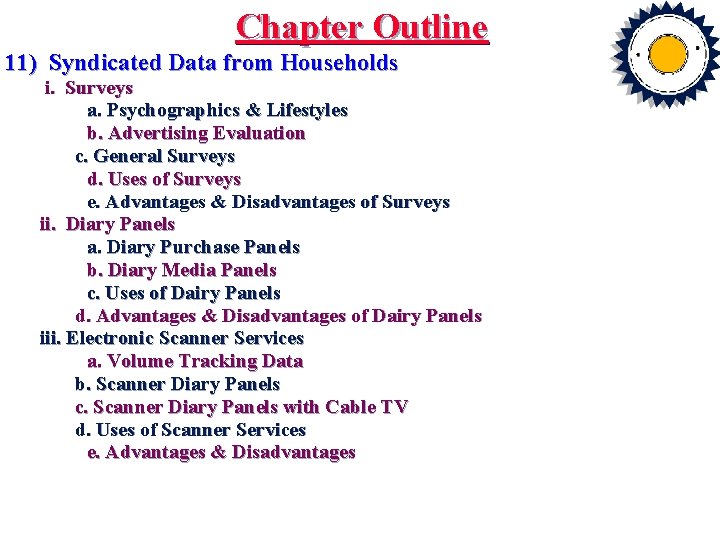 Chapter Outline

11) Syndicated Data from Households

i. Surveys

a. Psychographics & Lifestyles

b. Advertising Evaluation

c. General Surveys

d. Uses of Surveys

e. Advantages & Disadvantages of Surveys

ii. Diary Panels

a. Diary Purchase Panels

b. Diary Media Panels

c. Uses of Dairy Panels

d. Advantages & Disadvantages of Dairy Panels

iii. Electronic Scanner Services

a. Volume Tracking Data

b. Scanner Diary Panels

c. Scanner Diary Panels with Cable TV

d. Uses of Scanner Services

e. Advantages & Disadvantages